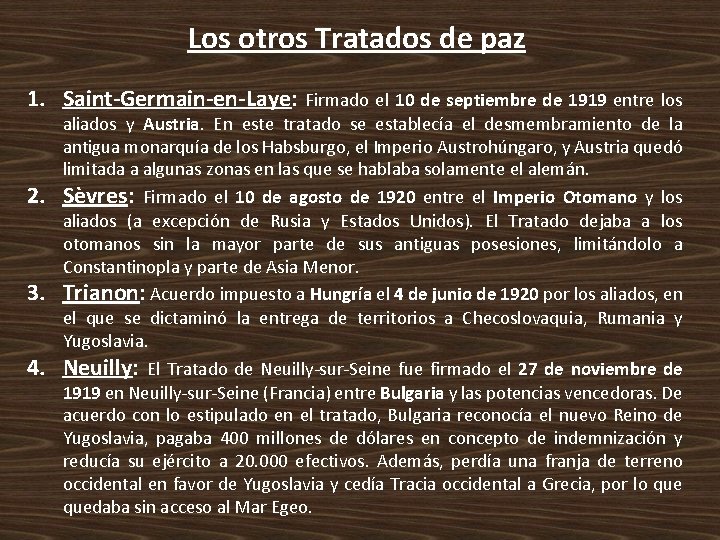 Los otros Tratados de paz

1. Saint-Germain-en-Laye: Firmado el 10 de septiembre de 1919 entre los aliados y Austria. En este tratado se establecía el desmembramiento de la antigua monarquía de los Habsburgo, el Imperio Austrohúngaro, y Austria quedó limitada a algunas zonas en las que se hablaba solamente el alemán.

2. Sèvres: Firmado el 10 de agosto de 1920 entre el Imperio Otomano y los aliados (a excepción de Rusia y Estados Unidos). El Tratado dejaba a los otomanos sin la mayor parte de sus antiguas posesiones, limitándolo a Constantinopla y parte de Asia Menor.

3. Trianon: Acuerdo impuesto a Hungría el 4 de junio de 1920 por los aliados, en el que se dictaminó la entrega de territorios a Checoslovaquia, Rumania y Yugoslavia.

4. Neuilly: El Tratado de Neuilly-sur-Seine fue firmado el 27 de noviembre de 1919 en Neuilly-sur-Seine (Francia) entre Bulgaria y las potencias vencedoras. De acuerdo con lo estipulado en el tratado, Bulgaria reconocía el nuevo Reino de Yugoslavia, pagaba 400 millones de dólares en concepto de indemnización y reducía su ejército a 20.000 efectivos. Además, perdía una franja de terreno occidental en favor de Yugoslavia y cedía Tracia occidental a Grecia, por lo que quedaba sin acceso al Mar Egeo.